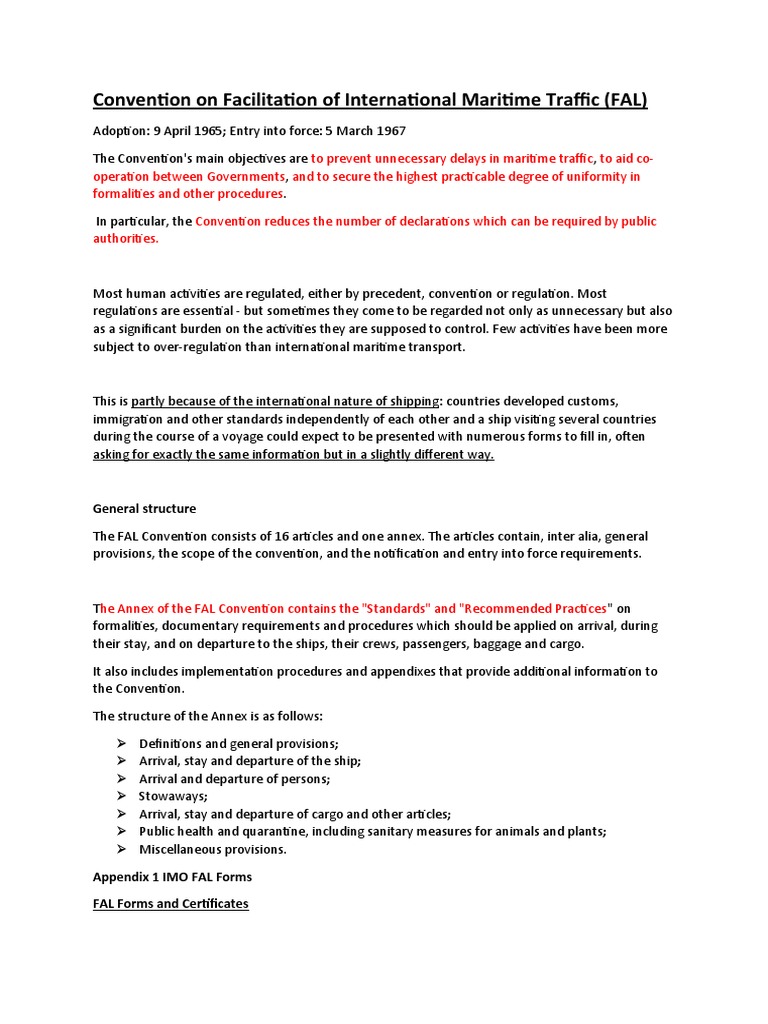 Convention on Facilitation of International Maritime Traffic (FAL)

Adoption: 9 April 1965; Entry into force: 5 March 1967

The Convention's main objectives are to prevent unnecessary delays in maritime traffic, to aid co-operation between Governments, and to secure the highest practicable degree of uniformity in formalities and other procedures.

In particular, the Convention reduces the number of declarations which can be required by public authorities.

Most human activities are regulated, either by precedent, convention or regulation. Most regulations are essential - but sometimes they come to be regarded not only as unnecessary but also as a significant burden on the activities they are supposed to control. Few activities have been more subject to over-regulation than international maritime transport.

This is partly because of the international nature of shipping: countries developed customs, immigration and other standards independently of each other and a ship visiting several countries during the course of a voyage could expect to be presented with numerous forms to fill in, often asking for exactly the same information but in a slightly different way.

General structure

The FAL Convention consists of 16 articles and one annex. The articles contain, inter alia, general provisions, the scope of the convention, and the notification and entry into force requirements.

The Annex of the FAL Convention contains the "Standards" and "Recommended Practices" on formalities, documentary requirements and procedures which should be applied on arrival, during their stay, and on departure to the ships, their crews, passengers, baggage and cargo.

It also includes implementation procedures and appendixes that provide additional information to the Convention.

The structure of the Annex is as follows:

➢ Definitions and general provisions;
➢ Arrival, stay and departure of the ship;
➢ Arrival and departure of persons;
➢ Stowaways;
➢ Arrival, stay and departure of cargo and other articles;
➢ Public health and quarantine, including sanitary measures for animals and plants;
➢ Miscellaneous provisions.

Appendix 1 IMO FAL Forms

FAL Forms and Certificates